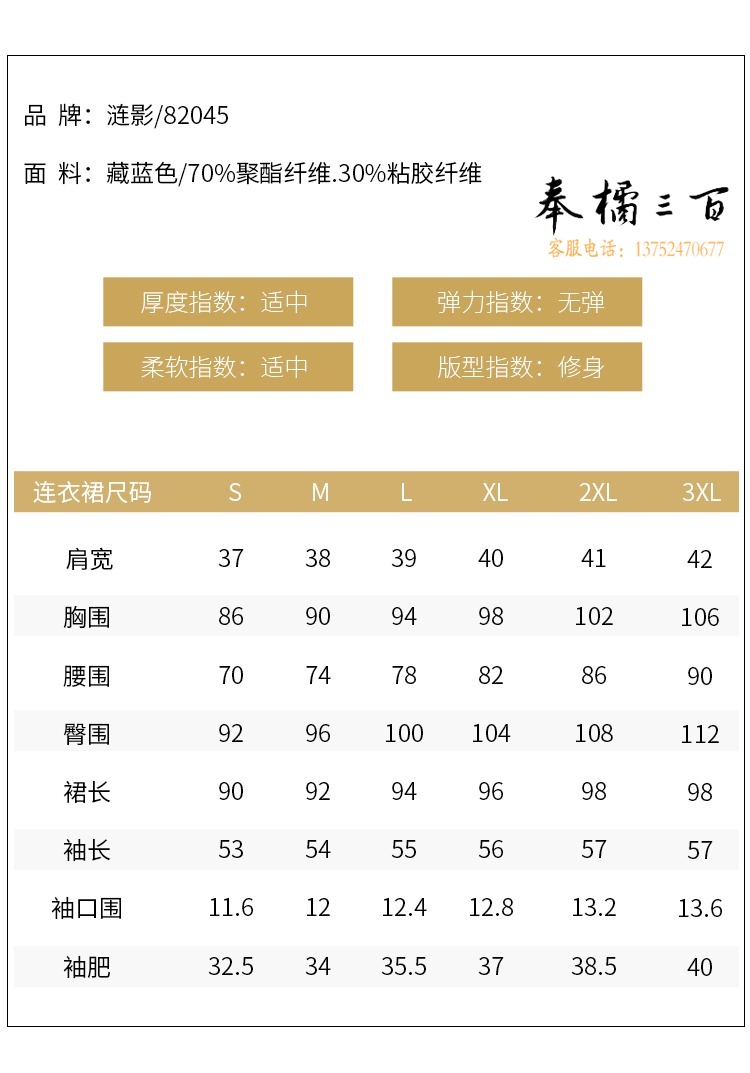 品 牌：涟影/82045

面 料：藏蓝色/70%聚酯纤维.30%粘胶纤维

奉橘三百
客服电话：13752470677

厚度指数：适中

弹力指数：无弹

柔软指数：适中

版型指数：修身

| 连衣裙尺码 | S | M | L | XL | 2XL | 3XL |
|---|---|---|---|---|---|---|
| 肩宽 | 37 | 38 | 39 | 40 | 41 | 42 |
| 胸围 | 86 | 90 | 94 | 98 | 102 | 106 |
| 腰围 | 70 | 74 | 78 | 82 | 86 | 90 |
| 臀围 | 92 | 96 | 100 | 104 | 108 | 112 |
| 裙长 | 90 | 92 | 94 | 96 | 98 | 98 |
| 袖长 | 53 | 54 | 55 | 56 | 57 | 57 |
| 袖口围 | 11.6 | 12 | 12.4 | 12.8 | 13.2 | 13.6 |
| 袖肥 | 32.5 | 34 | 35.5 | 37 | 38.5 | 40 |